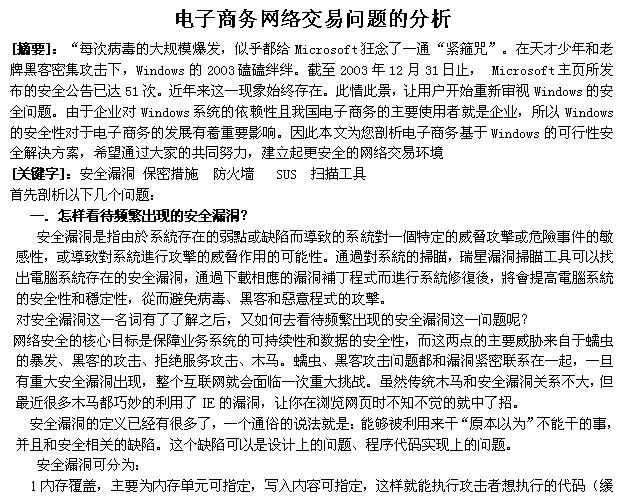 电子商务网络交易问题的分析

[摘要]：“每次病毒的大规模爆发，似乎都给 Microsoft 狂念了一通“紧箍咒”。在天才少年和老牌黑客密集攻击下，Windows 的 2003 磕磕绊绊。截至 2003 年 12 月 31 日止， Microsoft 主页所发布的安全公告已达 51 次。近年来这一现象始终存在。此情此景，让用户开始重新审视 Windows 的安全问题。由于企业对 Windows 系统的依赖性且我国电子商务的主要使用者就是企业，所以 Windows 的安全性对于电子商务的发展有着重要影响。因此本文为您剖析电子商务基于 Windows 的可行性安全解决方案，希望通过大家的共同努力，建立起更安全的网络交易环境

[关键字]：安全漏洞 保密措施 防火墙 SUS 扫描工具

首先剖析以下几个问题：

一. 怎样看待频繁出现的安全漏洞？

安全漏洞是指由於系統存在的弱點或缺陷而導致的系統對一個特定的威脅攻擊或危險事件的敏感性，或導致對系統進行攻擊的威脅作用的可能性。通過對系統的掃瞄，瑞星漏洞掃瞄工具可以找出電腦系統存在的安全漏洞，通過下載相應的漏洞補丁程式而進行系統修復後，將會提高電腦系統的安全性和穩定性，從而避免病毒、黑客和惡意程式的攻擊。

对安全漏洞这一名词有了了解之后，又如何去看待频繁出现的安全漏洞这一问题呢？

网络安全的核心目标是保障业务系统的可持续性和数据的安全性，而这两点的主要威胁来自于蠕虫的暴发、黑客的攻击、拒绝服务攻击、木马。蠕虫、黑客攻击问题都和漏洞紧密联系在一起，一旦有重大安全漏洞出现，整个互联网就会面临一次重大挑战。虽然传统木马和安全漏洞关系不大，但最近很多木马都巧妙的利用了 IE 的漏洞，让你在浏览网页时不知不觉的就中了招。

安全漏洞的定义已经有很多了，一个通俗的说法就是：能够被利用来干“原本以为”不能干的事，并且和安全相关的缺陷。这个缺陷可以是设计上的问题、程序代码实现上的问题。

安全漏洞可分为：

1 内存覆盖，主要为内存单元可指定，写入内容可指定，这样就能执行攻击者想执行的代码（缓